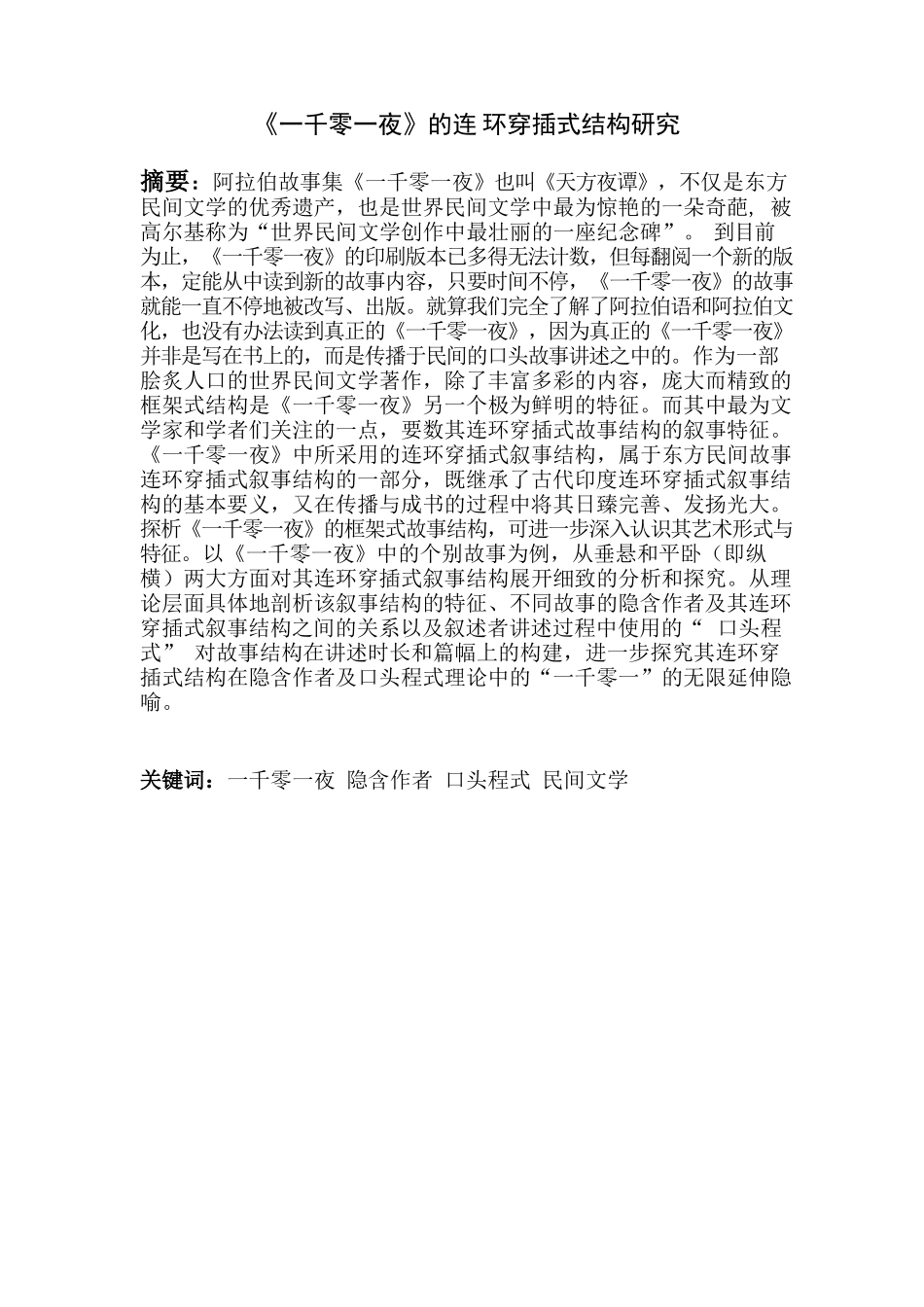 《一千零一夜》的连 环穿插式结构研究

摘要：阿拉伯故事集《一千零一夜》也叫《天方夜谭》，不仅是东方民间文学的优秀遗产，也是世界民间文学中最为惊艳的一朵奇葩，被高尔基称为“世界民间文学创作中最壮丽的一座纪念碑”。 到目前为止，《一千零一夜》的印刷版本已多得无法计数，但每翻阅一个新的版本，定能从中读到新的故事内容，只要时间不停，《一千零一夜》的故事就能一直不停地被改写、出版。就算我们完全了解了阿拉伯语和阿拉伯文化，也没有办法读到真正的《一千零一夜》，因为真正的《一千零一夜》并非是写在书上的，而是传播于民间的口头故事讲述之中的。作为一部脍炙人口的世界民间文学著作，除了丰富多彩的内容，庞大而精致的框架式结构是《一千零一夜》另一个极为鲜明的特征。而其中最为文学家和学者们关注的一点，要数其连环穿插式故事结构的叙事特征。《一千零一夜》中所采用的连环穿插式叙事结构，属于东方民间故事连环穿插式叙事结构的一部分，既继承了古代印度连环穿插式叙事结构的基本要义，又在传播与成书的过程中将其日臻完善、发扬光大。探析《一千零一夜》的框架式故事结构，可进一步深入认识其艺术形式与特征。以《一千零一夜》中的个别故事为例，从垂悬和平卧（即纵横）两大方面对其连环穿插式叙事结构展开细致的分析和探究。从理论层面具体地剖析该叙事结构的特征、不同故事的隐含作者及其连环穿插式叙事结构之间的关系以及叙述者讲述过程中使用的“ 口头程式” 对故事结构在讲述时长和篇幅上的构建，进一步探究其连环穿插式结构在隐含作者及口头程式理论中的“一千零一”的无限延伸隐喻。

关键词：一千零一夜 隐含作者 口头程式 民间文学